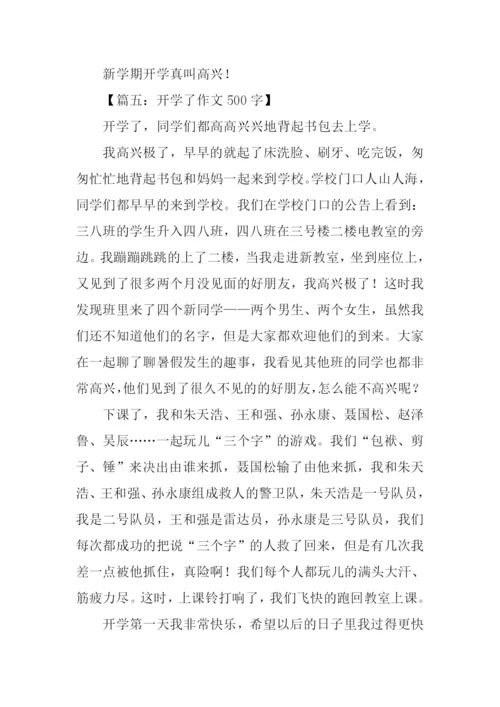 新学期开学真叫高兴！

【篇五：开学了作文 500 字】

开学了，同学们都高高兴兴地背起书包去上学。

我高兴极了，早早的就起了床洗脸、刷牙、吃完饭，匆匆忙忙地背起书包和妈妈一起来到学校。学校门口人山人海，同学们都早早的来到学校。我们在学校门口的公告上看到：三八班的学生升入四八班，四八班在三号楼二楼电教室的旁边。我蹦蹦跳跳的上了二楼，当我走进新教室，坐到座位上，又见到了很多两个月没见面的好朋友，我高兴极了！这时我发现班里来了四个新同学——两个男生、两个女生，虽然我们还不知道他们的名字，但是大家都欢迎他们的到来。大家在一起聊了聊暑假发生的趣事，我看见其他班的同学也都非常高兴，他们见到了很久不见的的好朋友，怎么能不高兴呢？

下课了，我和朱天浩、王和强、孙永康、聂国松、赵泽鲁、吴辰……一起玩儿“三个字”的游戏。我们“包袱、剪子、锤”来决出由谁来抓，聂国松输了由他来抓，我和朱天浩、王和强、孙永康组成救人的警卫队，朱天浩是一号队员，我是二号队员，王和强是雷达员，孙永康是三号队员，我们每次都成功的把说“三个字”的人救了回来，但是有几次我差一点被他抓住，真险啊！我们每个人都玩儿的满头大汗、筋疲力尽。这时，上课铃打响了，我们飞快的跑回教室上课。

开学第一天我非常快乐，希望以后的日子里我过得更快